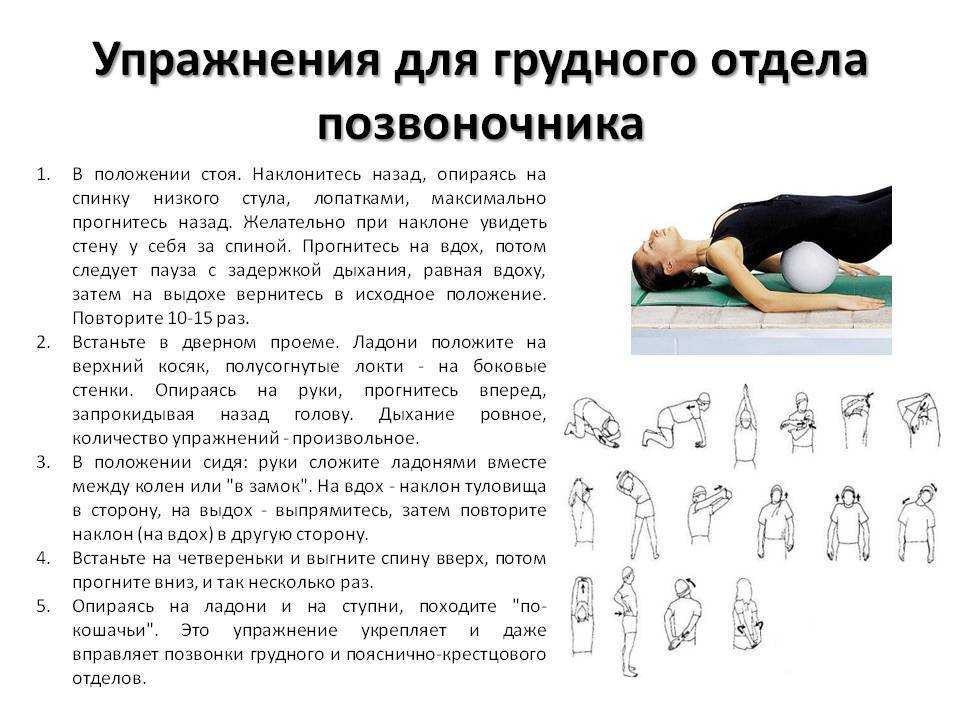 Упражнения для грудного отдела позвоночника

1. В положении стоя. Наклонитесь назад, опираясь на спинку низкого стула, лопатками, максимально прогнитесь назад. Желательно при наклоне увидеть стену у себя за спиной. Прогнитесь на вдох, потом следует пауза с задержкой дыхания, равная вдоху, затем на выдохе вернитесь в исходное положение. Повторите 10-15 раз.
2. Встаньте в дверном проеме. Ладони положите на верхний косяк, полусогнутые локти - на боковые стенки. Опираясь на руки, прогнитесь вперед, запрокидывая назад голову. Дыхание ровное, количество упражнений - произвольное.
3. В положении сидя: руки сложите ладонями вместе между колен или "в замок". На вдох - наклон туловища в сторону, на выдох - выпрямитесь, затем повторите наклон (на вдох) в другую сторону.
4. Встаньте на четвереньки и выгните спину вверх, потом прогните вниз, и так несколько раз.
5. Опираясь на ладони и на ступни, походите "по-кошачьи". Это упражнение укрепляет и даже вправляет позвонки грудного и пояснично-крестцового отделов.